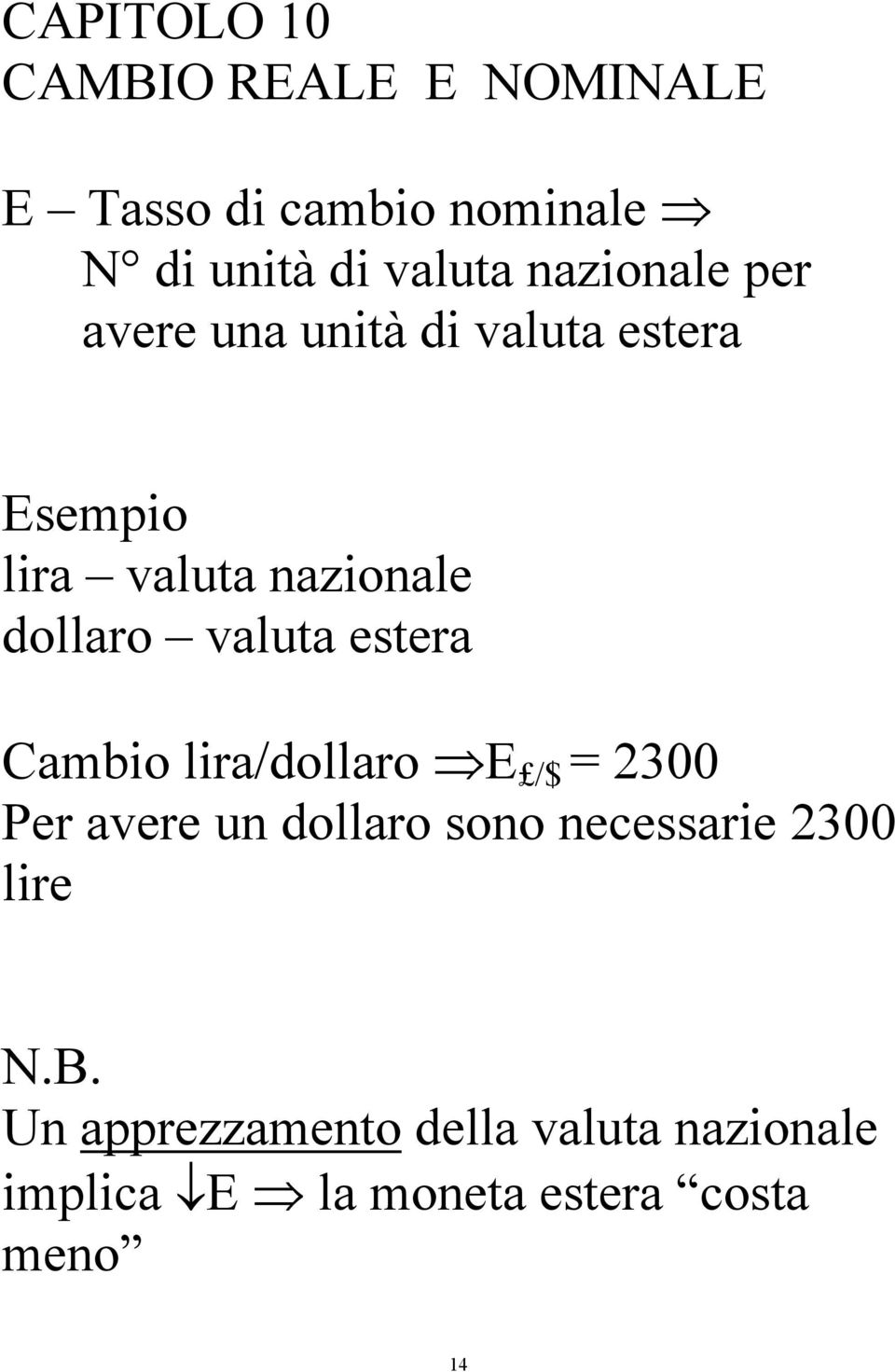 CAPITOLO 10
CAMBIO REALE E NOMINALE

E – Tasso di cambio nominale $\Rightarrow$
N° di unità di valuta nazionale per avere una unità di valuta estera

Esempio
lira – valuta nazionale
dollaro – valuta estera

Cambio lira/dollaro $\Rightarrow E_{£/\$} = 2300$
Per avere un dollaro sono necessarie 2300 lire

N.B.
Un apprezzamento della valuta nazionale implica $\downarrow$E $\Rightarrow$ la moneta estera “costa meno”

14